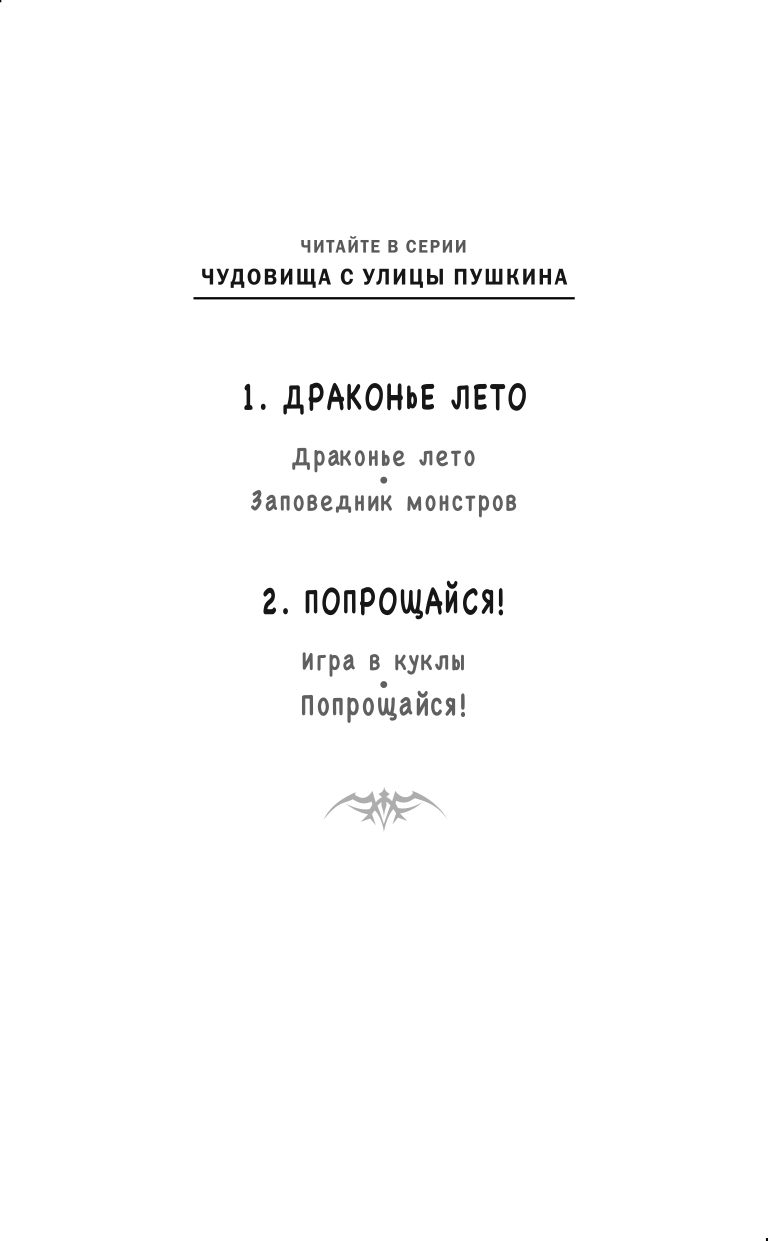 ЧИТАЙТЕ В СЕРИИ
ЧУДОВИЩА С УЛИЦЫ ПУШКИНА

1. ДРАКОНЬЕ ЛЕТО

Драконье лето
•
Заповедник монстров

2. ПОПРОЩАЙСЯ!

Игра в куклы
•
Попрощайся!